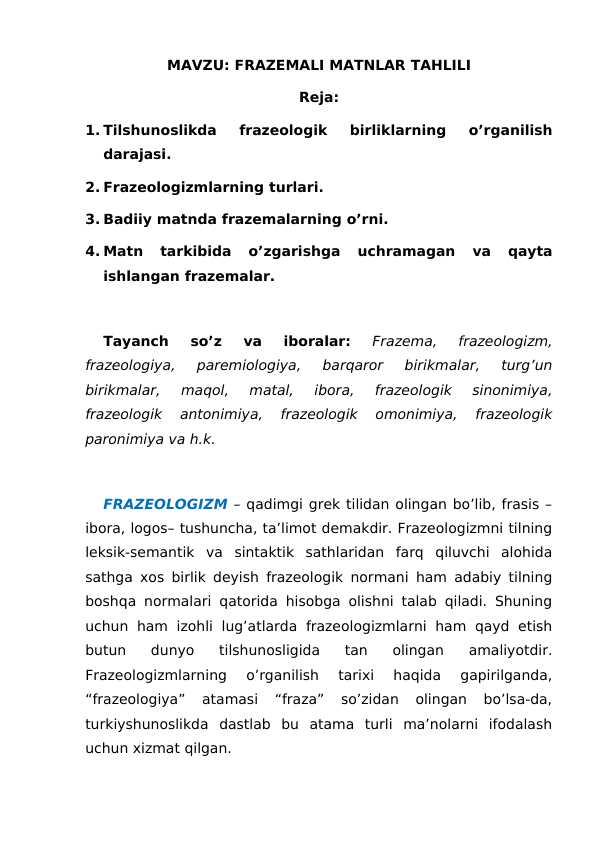 MAVZU: FRAZEMALI MATNLAR TAHLILI

Reja:

1. Tilshunoslikda frazeologik birliklarning o’rganilish darajasi.

2. Frazeologizmlarning turlari.

3. Badiiy matnda frazemalarning o’rni.

4. Matn tarkibida o’zgarishga uchramagan va qayta ishlangan frazemalar.

Tayanch so’z va iboralar: Frazema, frazeologizm, frazeologiya, paremiologiya, barqaror birikmalar, turg’un birikmalar, maqol, matal, ibora, frazeologik sinonimiya, frazeologik antonimiya, frazeologik omonimiya, frazeologik paronimiya va h.k.

FRAZEOLOGIZM – qadimgi grek tilidan olingan bo‘lib, frasis – ibora, logos– tushuncha, ta’limot demakdir. Frazeologizmni tilning leksik-semantik va sintaktik sathlaridan farq qiluvchi alohida sathga xos birlik deyish frazeologik normani ham adabiy tilning boshqa normalari qatorida hisobga olishni talab qiladi. Shuning uchun ham izohli lug’atlarda frazeologizmlarni ham qayd etish butun dunyo tilshunosligida tan olingan amaliyotdir. Frazeologizmlarning o‘rganilish tarixi haqida gapirilganda, “frazeologiya” atamasi “fraza” so’zidan olingan bo’lsa-da, turkiyshunoslikda dastlab bu atama turli ma’nolarni ifodalash uchun xizmat qilgan.